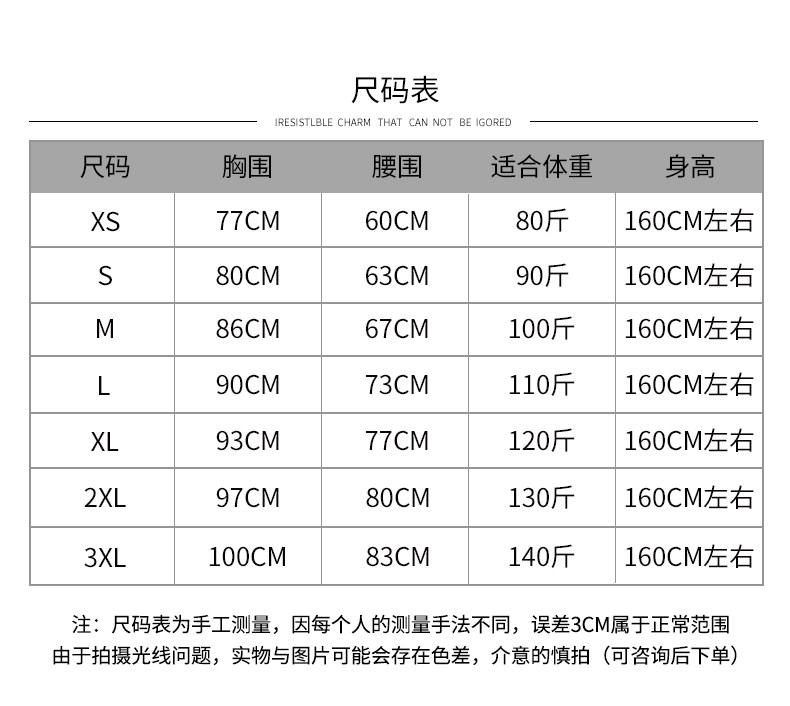 尺码表

IRESISTLBLE CHARM THAT CAN NOT BE IGORED

| 尺码 | 胸围 | 腰围 | 适合体重 | 身高 |
|---|---|---|---|---|
| XS | 77CM | 60CM | 80斤 | 160CM左右 |
| S | 80CM | 63CM | 90斤 | 160CM左右 |
| M | 86CM | 67CM | 100斤 | 160CM左右 |
| L | 90CM | 73CM | 110斤 | 160CM左右 |
| XL | 93CM | 77CM | 120斤 | 160CM左右 |
| 2XL | 97CM | 80CM | 130斤 | 160CM左右 |
| 3XL | 100CM | 83CM | 140斤 | 160CM左右 |

注：尺码表为手工测量，因每个人的测量手法不同，误差3CM属于正常范围
由于拍摄光线问题，实物与图片可能会存在色差，介意的慎拍（可咨询后下单）